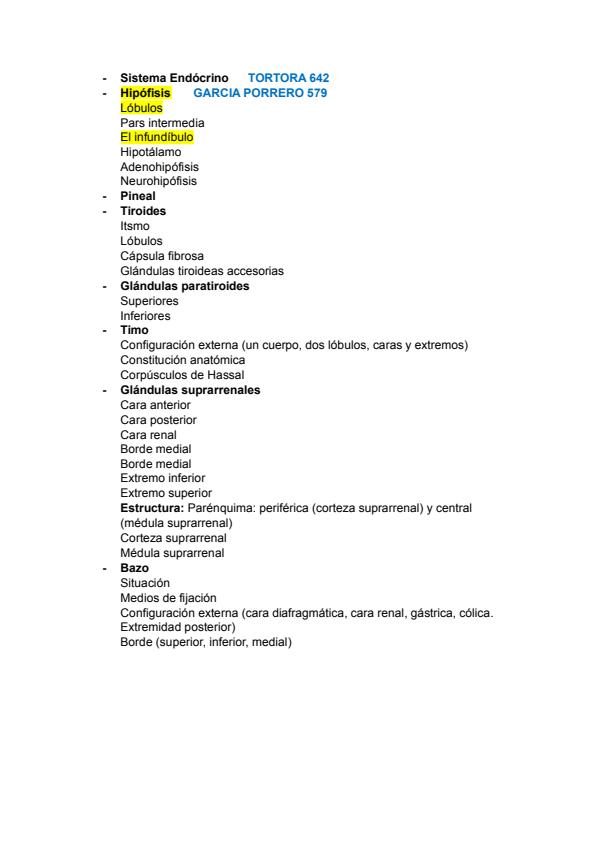 - Sistema Endócrino TORTORA 642
- Hipófisis GARCIA PORRERO 579
Lóbulos
Pars intermedia
El infundíbulo
Hipotálamo
Adenohipófisis
Neurohipófisis
- Pineal
- Tiroides
Itsmo
Lóbulos
Cápsula fibrosa
Glándulas tiroideas accesorias
- Glándulas paratiroides
Superiores
Inferiores
- Timo
Configuración externa (un cuerpo, dos lóbulos, caras y extremos)
Constitución anatómica
Corpúsculos de Hassal
- Glándulas suprarrenales
Cara anterior
Cara posterior
Cara renal
Borde medial
Borde medial
Extremo inferior
Extremo superior
Estructura: Parénquima: periférica (corteza suprarrenal) y central (médula suprarrenal)
Corteza suprarrenal
Médula suprarrenal
- Bazo
Situación
Medios de fijación
Configuración externa (cara diafragmática, cara renal, gástrica, cólica. Extremidad posterior)
Borde (superior, inferior, medial)